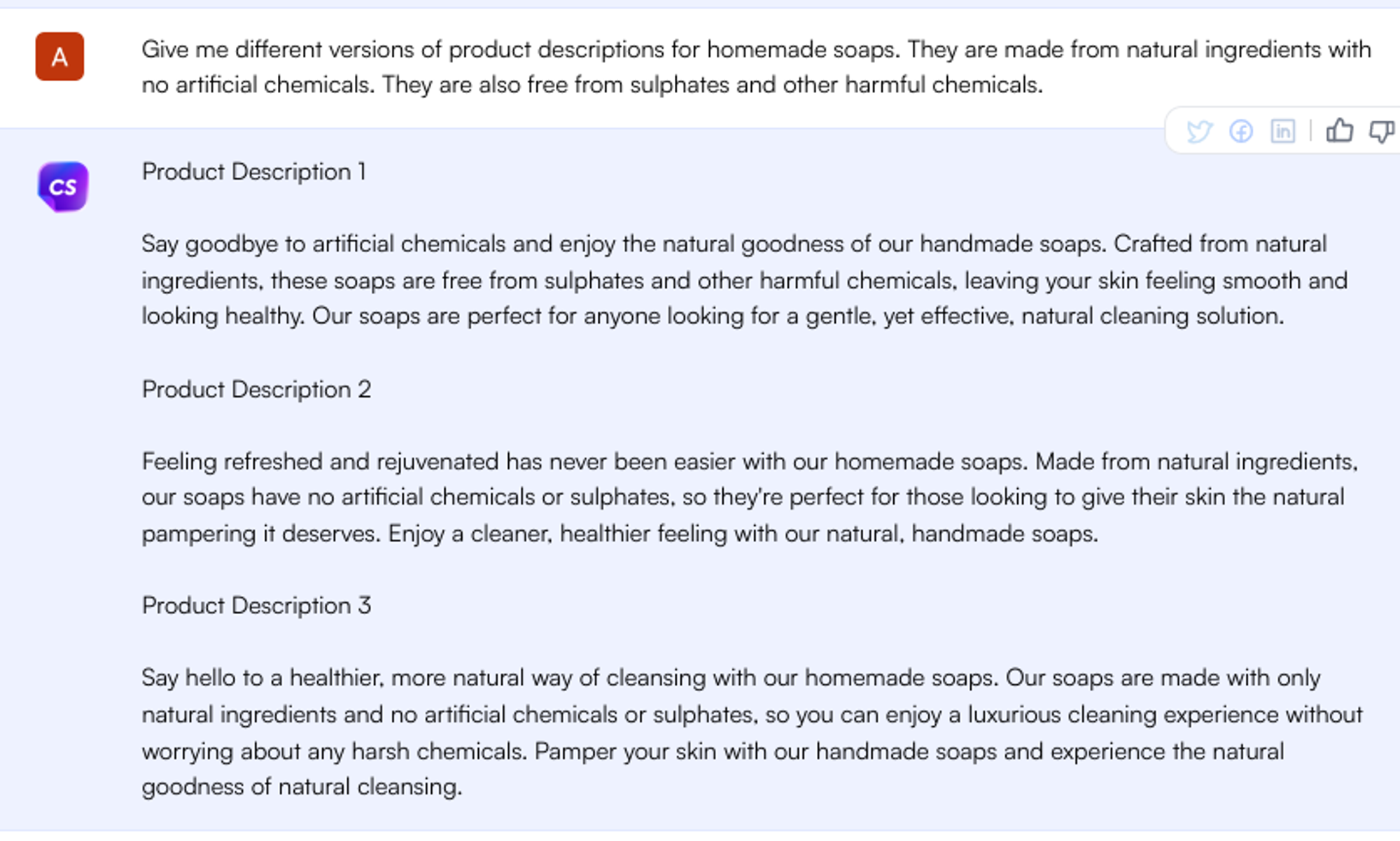 A

Give me different versions of product descriptions for homemade soaps. They are made from natural ingredients with no artificial chemicals. They are also free from sulphates and other harmful chemicals.

CS

Product Description 1

Say goodbye to artificial chemicals and enjoy the natural goodness of our handmade soaps. Crafted from natural ingredients, these soaps are free from sulphates and other harmful chemicals, leaving your skin feeling smooth and looking healthy. Our soaps are perfect for anyone looking for a gentle, yet effective, natural cleaning solution.

Product Description 2

Feeling refreshed and rejuvenated has never been easier with our homemade soaps. Made from natural ingredients, our soaps have no artificial chemicals or sulphates, so they're perfect for those looking to give their skin the natural pampering it deserves. Enjoy a cleaner, healthier feeling with our natural, handmade soaps.

Product Description 3

Say hello to a healthier, more natural way of cleansing with our homemade soaps. Our soaps are made with only natural ingredients and no artificial chemicals or sulphates, so you can enjoy a luxurious cleaning experience without worrying about any harsh chemicals. Pamper your skin with our handmade soaps and experience the natural goodness of natural cleansing.